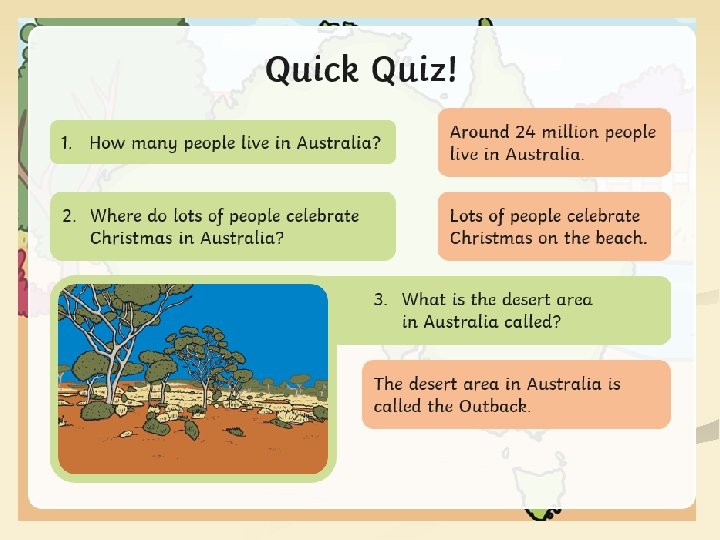 Quick Quiz!

1. How many people live in Australia?

Around 24 million people live in Australia.

2. Where do lots of people celebrate Christmas in Australia?

Lots of people celebrate Christmas on the beach.

3. What is the desert area in Australia called?

The desert area in Australia is called the Outback.